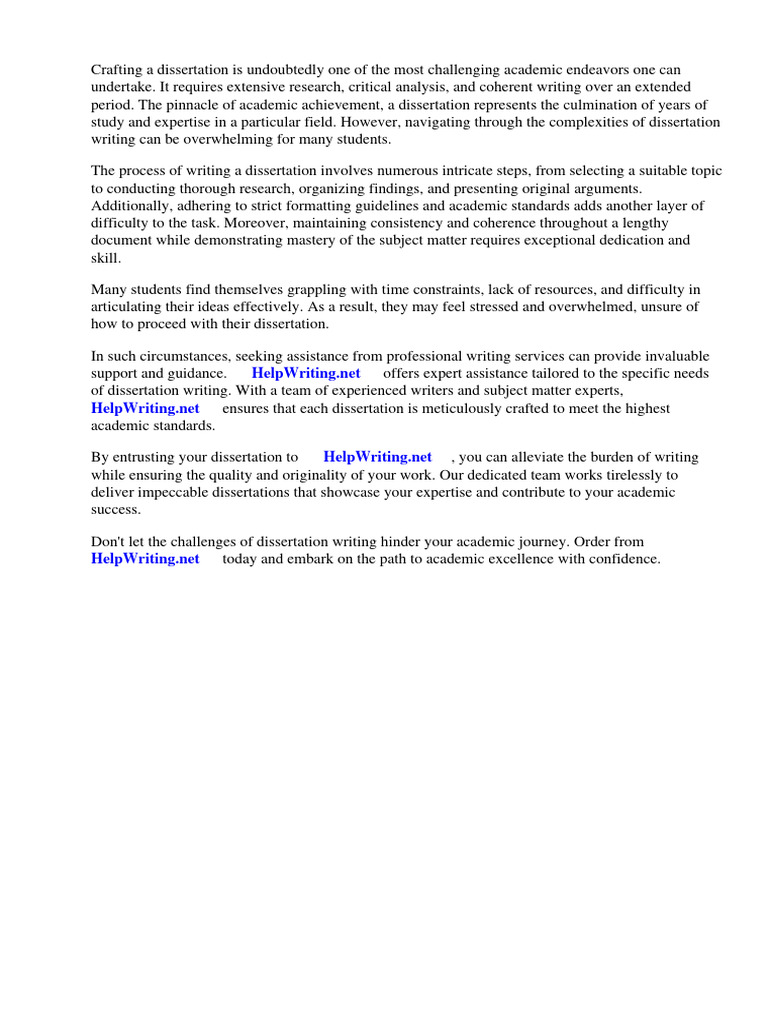 Crafting a dissertation is undoubtedly one of the most challenging academic endeavors one can undertake. It requires extensive research, critical analysis, and coherent writing over an extended period. The pinnacle of academic achievement, a dissertation represents the culmination of years of study and expertise in a particular field. However, navigating through the complexities of dissertation writing can be overwhelming for many students.

The process of writing a dissertation involves numerous intricate steps, from selecting a suitable topic to conducting thorough research, organizing findings, and presenting original arguments. Additionally, adhering to strict formatting guidelines and academic standards adds another layer of difficulty to the task. Moreover, maintaining consistency and coherence throughout a lengthy document while demonstrating mastery of the subject matter requires exceptional dedication and skill.

Many students find themselves grappling with time constraints, lack of resources, and difficulty in articulating their ideas effectively. As a result, they may feel stressed and overwhelmed, unsure of how to proceed with their dissertation.

In such circumstances, seeking assistance from professional writing services can provide invaluable support and guidance. HelpWriting.net offers expert assistance tailored to the specific needs of dissertation writing. With a team of experienced writers and subject matter experts, HelpWriting.net ensures that each dissertation is meticulously crafted to meet the highest academic standards.

By entrusting your dissertation to HelpWriting.net , you can alleviate the burden of writing while ensuring the quality and originality of your work. Our dedicated team works tirelessly to deliver impeccable dissertations that showcase your expertise and contribute to your academic success.

Don't let the challenges of dissertation writing hinder your academic journey. Order from HelpWriting.net today and embark on the path to academic excellence with confidence.